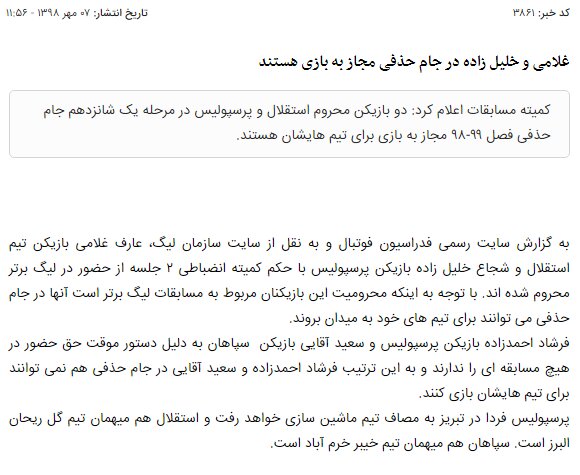 کد خبر: ۳۸۶۱

تاریخ انتشار: ۰۷ مهر ۱۳۹۸ - ۱۱:۵۶

غلامی و خلیل زاده در جام حذفی مجاز به بازی هستند

کمیته مسابقات اعلام کرد: دو بازیکن محروم استقلال و پرسپولیس در مرحله یک شانزدهم جام حذفی فصل ۹۹-۹۸ مجاز به بازی برای تیم هایشان هستند.

به گزارش سایت رسمی فدراسیون فوتبال و به نقل از سایت سازمان لیگ، عارف غلامی بازیکن تیم استقلال و شجاع خلیل زاده بازیکن پرسپولیس با حکم کمیته انضباطی ۲ جلسه از حضور در لیگ برتر محروم شده اند. با توجه به اینکه محرومیت این بازیکنان مربوط به مسابقات لیگ برتر است آنها در جام حذفی می توانند برای تیم های خود به میدان بروند.
فرشاد احمدزاده بازیکن پرسپولیس و سعید آقایی بازیکن سپاهان به دلیل دستور موقت حق حضور در هیچ مسابقه ای را ندارند و به این ترتیب فرشاد احمدزاده و سعید آقایی در جام حذفی هم نمی توانند برای تیم هایشان بازی کنند.
پرسپولیس فردا در تبریز به مصاف تیم ماشین سازی خواهد رفت و استقلال هم میهمان تیم گل ریحان البرز است. سپاهان هم میهمان تیم خیبر خرم آباد است.